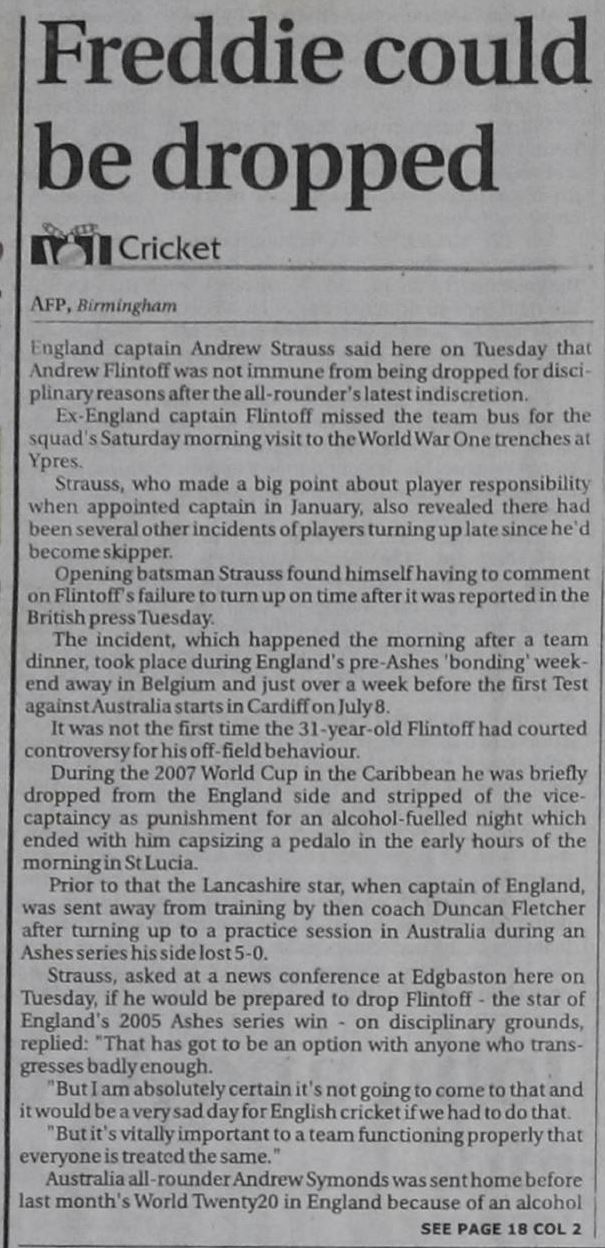 Freddie could be dropped

Cricket

AFP, Birmingham

England captain Andrew Strauss said here on Tuesday that Andrew Flintoff was not immune from being dropped for disciplinary reasons after the all-rounder's latest indiscretion.

Ex-England captain Flintoff missed the team bus for the squad's Saturday morning visit to the World War One trenches at Ypres.

Strauss, who made a big point about player responsibility when appointed captain in January, also revealed there had been several other incidents of players turning up late since he'd become skipper.

Opening batsman Strauss found himself having to comment on Flintoff's failure to turn up on time after it was reported in the British press Tuesday.

The incident, which happened the morning after a team dinner, took place during England's pre-Ashes 'bonding' weekend away in Belgium and just over a week before the first Test against Australia starts in Cardiff on July 8.

It was not the first time the 31-year-old Flintoff had courted controversy for his off-field behaviour.

During the 2007 World Cup in the Caribbean he was briefly dropped from the England side and stripped of the vice-captaincy as punishment for an alcohol-fuelled night which ended with him capsizing a pedalo in the early hours of the morning in St Lucia.

Prior to that the Lancashire star, when captain of England, was sent away from training by then coach Duncan Fletcher after turning up to a practice session in Australia during an Ashes series his side lost 5-0.

Strauss, asked at a news conference at Edgbaston here on Tuesday, if he would be prepared to drop Flintoff - the star of England's 2005 Ashes series win - on disciplinary grounds, replied: "That has got to be an option with anyone who transgresses badly enough.

"But I am absolutely certain it's not going to come to that and it would be a very sad day for English cricket if we had to do that.

"But it's vitally important to a team functioning properly that everyone is treated the same."

Australia all-rounder Andrew Symonds was sent home before last month's World Twenty20 in England because of an alcohol

SEE PAGE 18 COL 2